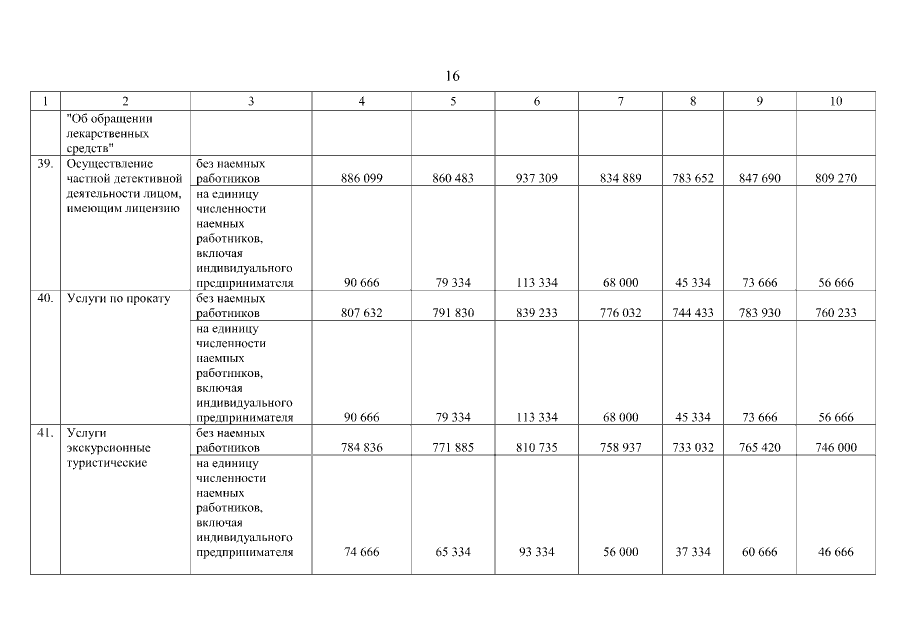 16

| 1 | 2 | 3 | 4 | 5 | 6 | 7 | 8 | 9 | 10 |
|---|---|---|---|---|---|---|---|---|---|
| | "Об обращении лекарственных средств" | | | | | | | | |
| 39. | Осуществление частной детективной деятельности лицом, имеющим лицензию | без наемных работников | 886 099 | 860 483 | 937 309 | 834 889 | 783 652 | 847 690 | 809 270 |
| | | на единицу численности наемных работников, включая индивидуального предпринимателя | 90 666 | 79 334 | 113 334 | 68 000 | 45 334 | 73 666 | 56 666 |
| 40. | Услуги по прокату | без наемных работников | 807 632 | 791 830 | 839 233 | 776 032 | 744 433 | 783 930 | 760 233 |
| | | на единицу численности наемных работников, включая индивидуального предпринимателя | 90 666 | 79 334 | 113 334 | 68 000 | 45 334 | 73 666 | 56 666 |
| 41. | Услуги экскурсионные туристические | без наемных работников | 784 836 | 771 885 | 810 735 | 758 937 | 733 032 | 765 420 | 746 000 |
| | | на единицу численности наемных работников, включая индивидуального предпринимателя | 74 666 | 65 334 | 93 334 | 56 000 | 37 334 | 60 666 | 46 666 |